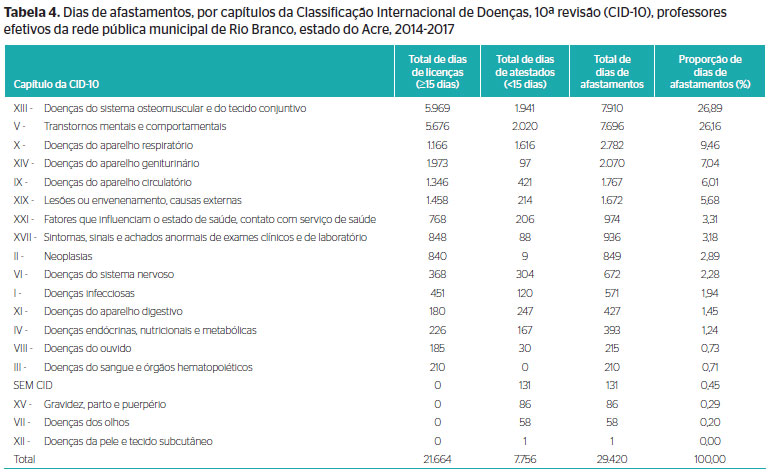 **Tabela 4.** Dias de afastamentos, por capítulos da Classificação Internacional de Doenças, 10ª revisão (CID-10), professores efetivos da rede pública municipal de Rio Branco, estado do Acre, 2014-2017

| Capítulo da CID-10 | Total de dias de licenças (≥15 dias) | Total de dias de atestados (<15 dias) | Total de dias de afastamentos | Proporção de dias de afastamentos (%) |
|---|---|---|---|---|
| XIII - Doenças do sistema osteomuscular e do tecido conjuntivo | 5.969 | 1.941 | 7.910 | 26,89 |
| V - Transtornos mentais e comportamentais | 5.676 | 2.020 | 7.696 | 26,16 |
| X - Doenças do aparelho respiratório | 1.166 | 1.616 | 2.782 | 9,46 |
| XIV - Doenças do aparelho geniturinário | 1.973 | 97 | 2.070 | 7,04 |
| IX - Doenças do aparelho circulatório | 1.346 | 421 | 1.767 | 6,01 |
| XIX - Lesões ou envenenamento, causas externas | 1.458 | 214 | 1.672 | 5,68 |
| XXI - Fatores que influenciam o estado de saúde, contato com serviço de saúde | 768 | 206 | 974 | 3,31 |
| XVII - Sintomas, sinais e achados anormais de exames clínicos e de laboratório | 848 | 88 | 936 | 3,18 |
| II - Neoplasias | 840 | 9 | 849 | 2,89 |
| VI - Doenças do sistema nervoso | 368 | 304 | 672 | 2,28 |
| I - Doenças infecciosas | 451 | 120 | 571 | 1,94 |
| XI - Doenças do aparelho digestivo | 180 | 247 | 427 | 1,45 |
| IV - Doenças endócrinas, nutricionais e metabólicas | 226 | 167 | 393 | 1,24 |
| VIII - Doenças do ouvido | 185 | 30 | 215 | 0,73 |
| III - Doenças do sangue e órgãos hematopoiéticos | 210 | 0 | 210 | 0,71 |
| SEM CID | 0 | 131 | 131 | 0,45 |
| XV - Gravidez, parto e puerpério | 0 | 86 | 86 | 0,29 |
| VII - Doenças dos olhos | 0 | 58 | 58 | 0,20 |
| XII - Doenças da pele e tecido subcutâneo | 0 | 1 | 1 | 0,00 |
| Total | 21.664 | 7.756 | 29.420 | 100,00 |